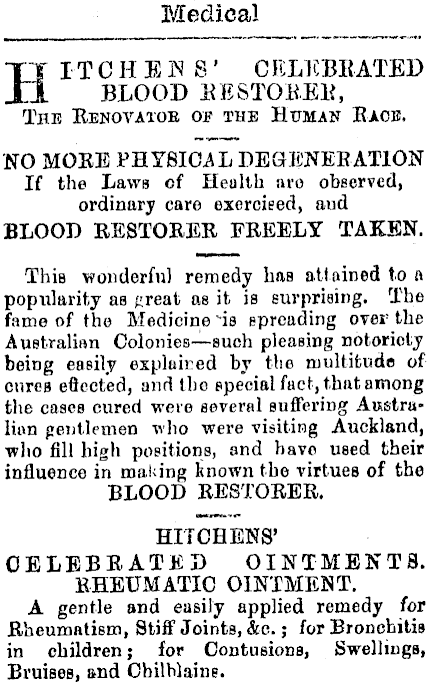 Medical

HITCHENS' CELEBRATED BLOOD RESTORER,
THE RENOVATOR OF THE HUMAN RACE.

NO MORE PHYSICAL DEGENERATION
If the Laws of Health are observed, ordinary care exercised, and
BLOOD RESTORER FREELY TAKEN.

This wonderful remedy has attained to a popularity as great as it is surprising. The fame of the Medicine is spreading over the Australian Colonies—such pleasing notoriety being easily explained by the multitude of cures effected, and the special fact, that among the cases cured were several suffering Australian gentlemen who were visiting Auckland, who fill high positions, and have used their influence in making known the virtues of the
BLOOD RESTORER.

HITCHENS'
CELEBRATED OINTMENTS.
RHEUMATIC OINTMENT.
A gentle and easily applied remedy for Rheumatism, Stiff Joints, &c.; for Bronchitis in children; for Contusions, Swellings, Bruises, and Chilblains.